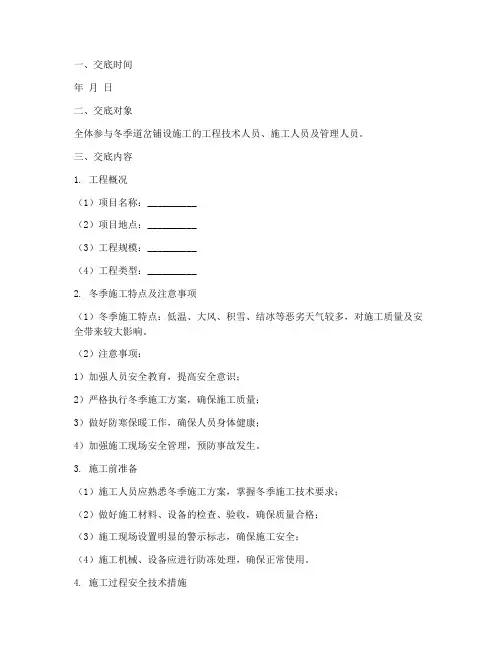 一、交底时间

年 月 日

二、交底对象

全体参与冬季道岔铺设施工的工程技术人员、施工人员及管理人员。

三、交底内容

1. 工程概况

（1）项目名称：__________

（2）项目地点：__________

（3）工程规模：__________

（4）工程类型：__________

2. 冬季施工特点及注意事项

（1）冬季施工特点：低温、大风、积雪、结冰等恶劣天气较多，对施工质量及安全带来较大影响。

（2）注意事项：

1）加强人员安全教育，提高安全意识；

2）严格执行冬季施工方案，确保施工质量；

3）做好防寒保暖工作，确保人员身体健康；

4）加强施工现场安全管理，预防事故发生。

3. 施工前准备

（1）施工人员应熟悉冬季施工方案，掌握冬季施工技术要求；

（2）做好施工材料、设备的检查、验收，确保质量合格；

（3）施工现场设置明显的警示标志，确保施工安全；

（4）施工机械、设备应进行防冻处理，确保正常使用。

4. 施工过程安全技术措施